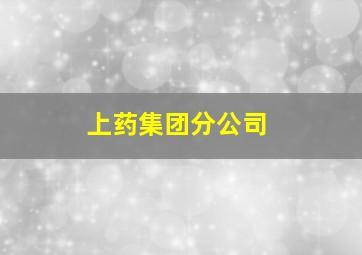 上药集团分公司